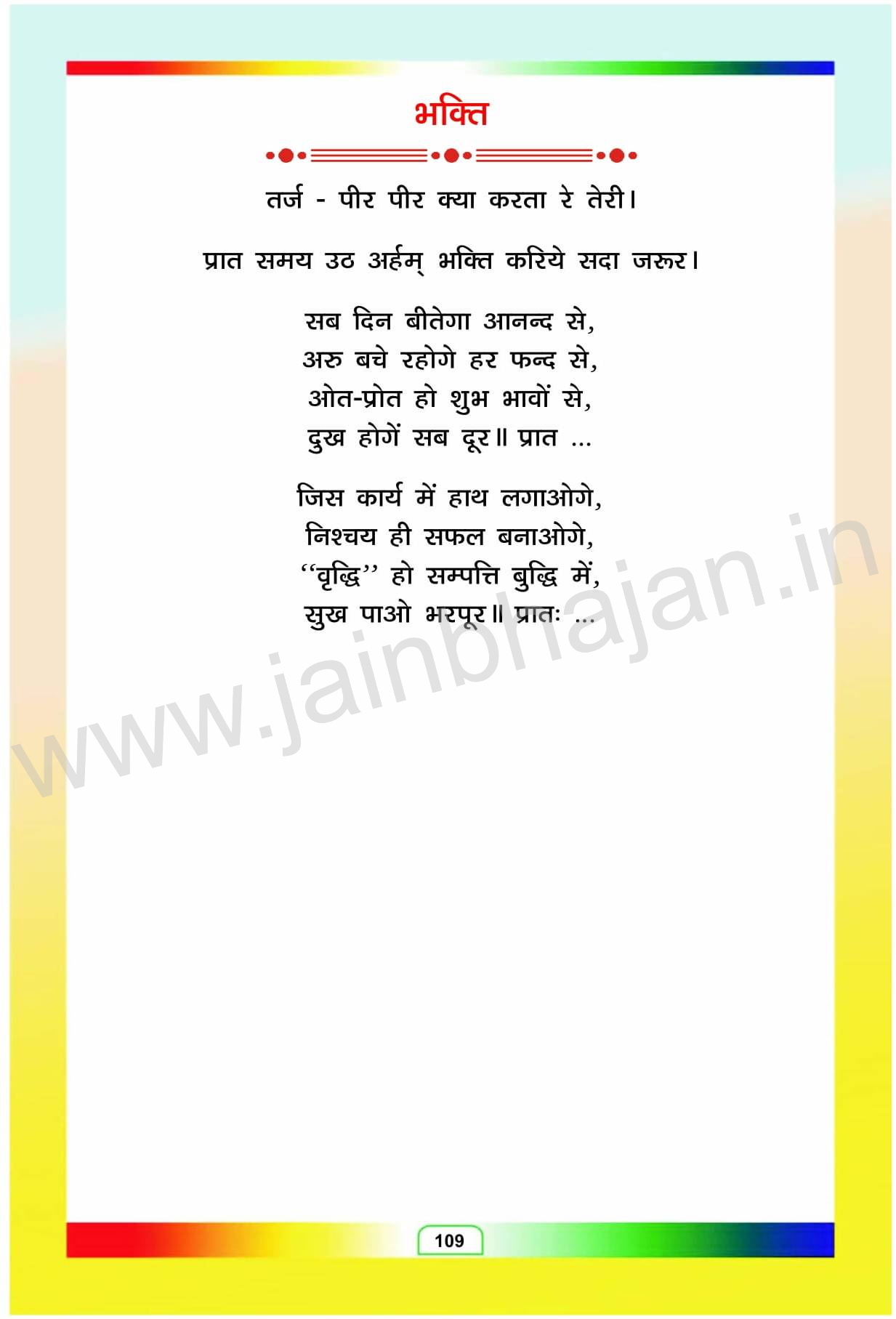 भक्ति

तर्ज - पीर पीर क्या करता रे तेरी।

प्रात समय उठ अर्हम् भक्ति करिये सदा जरूर।

सब दिन बीतेगा आनन्द से,
अरु बचे रहोगे हर फन्द से,
ओत-प्रोत हो शुभ भावों से,
दुख होगें सब दूर॥ प्रात ...

जिस कार्य में हाथ लगाओगे,
निश्चय ही सफल बनाओगे,
"वृद्धि" हो सम्पत्ति बुद्धि में,
सुख पाओ भरपूर॥ प्रातः ...

109

www.jainbhajan.in